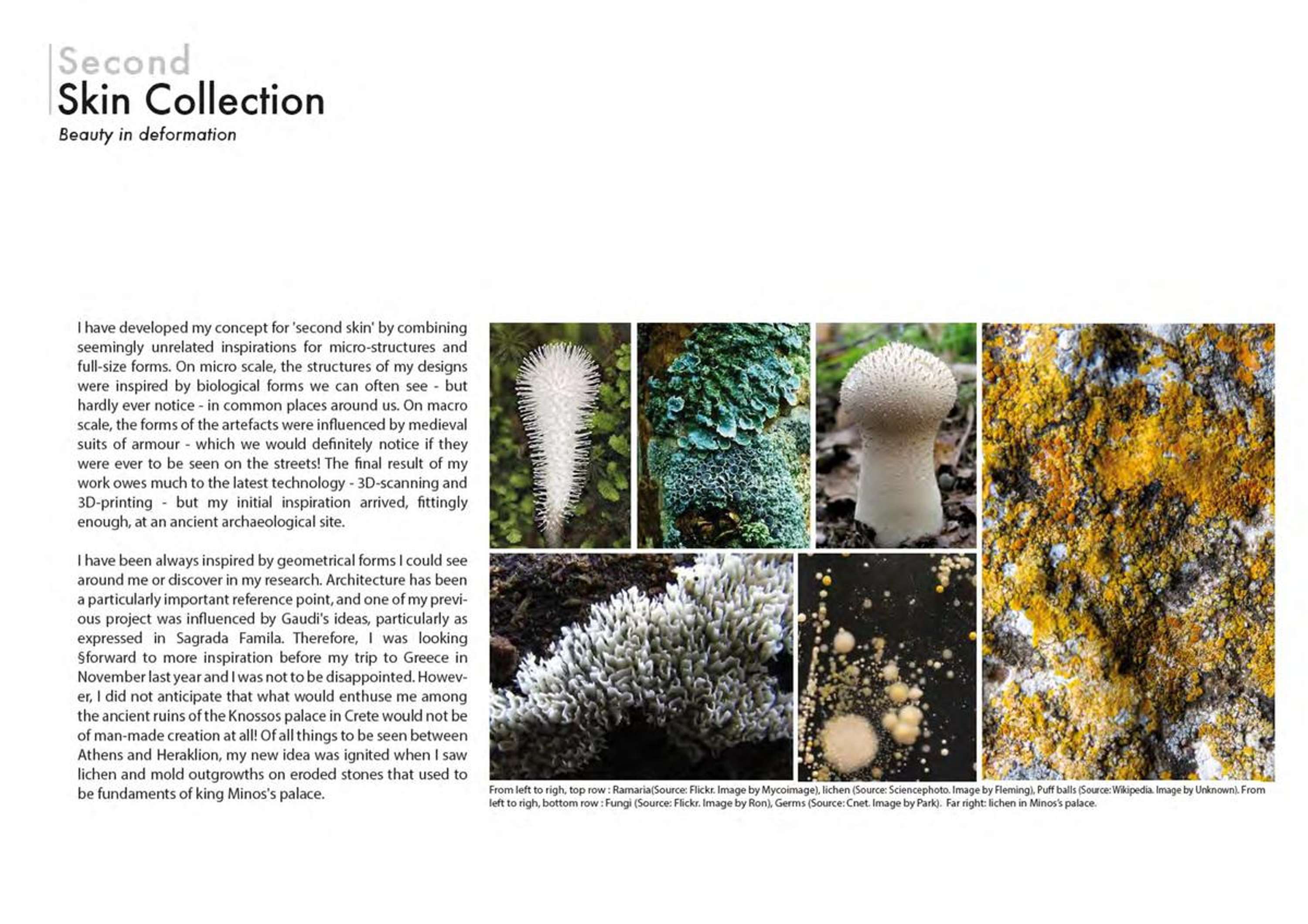 Second
Skin Collection
Beauty in deformation

I have developed my concept for 'second skin' by combining seemingly unrelated inspirations for micro-structures and full-size forms. On micro scale, the structures of my designs were inspired by biological forms we can often see - but hardly ever notice - in common places around us. On macro scale, the forms of the artefacts were influenced by medieval suits of armour - which we would definitely notice if they were ever to be seen on the streets! The final result of my work owes much to the latest technology - 3D-scanning and 3D-printing - but my initial inspiration arrived, fittingly enough, at an ancient archaeological site.

I have been always inspired by geometrical forms I could see around me or discover in my research. Architecture has been a particularly important reference point, and one of my previous project was influenced by Gaudi's ideas, particularly as expressed in Sagrada Famila. Therefore, I was looking §forward to more inspiration before my trip to Greece in November last year and I was not to be disappointed. However, I did not anticipate that what would enthuse me among the ancient ruins of the Knossos palace in Crete would not be of man-made creation at all! Of all things to be seen between Athens and Heraklion, my new idea was ignited when I saw lichen and mold outgrowths on eroded stones that used to be fundaments of king Minos's palace.

From left to righ, top row : Ramaria(Source: Flickr. Image by Mycoimage), lichen (Source: Sciencephoto. Image by Fleming), Puff balls (Source: Wikipedia. Image by Unknown). From left to righ, bottom row : Fungi (Source: Flickr. Image by Ron), Germs (Source: Cnet. Image by Park). Far right: lichen in Minos's palace.